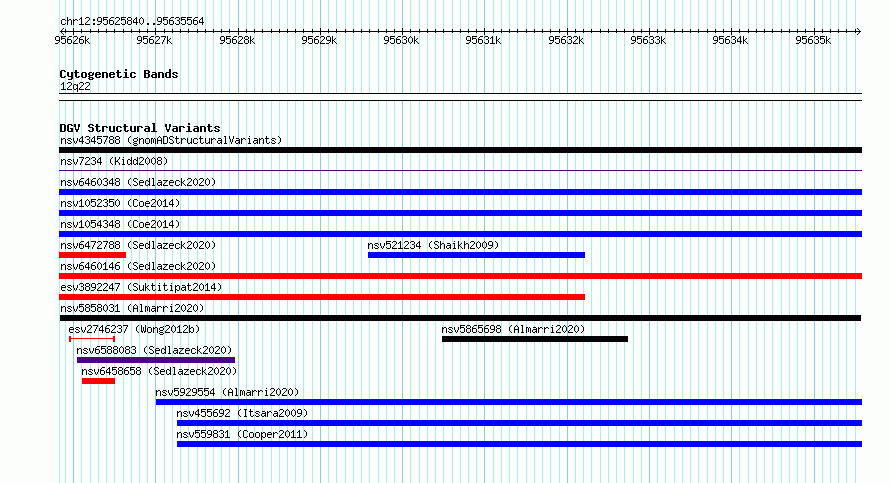 chr12:95625840..95635564

95626k 95627k 95628k 95629k 95630k 95631k 95632k 95633k 95634k 95635k

Cytogenetic Bands
12q22

DGV Structural Variants
nsv4345788 (gnomADStructuralVariants)
nsv7234 (Kidd2008)
nsv6460348 (Sedlazeck2020)
nsv1052350 (Coe2014)
nsv1054348 (Coe2014)
nsv6472788 (Sedlazeck2020)
nsv521234 (Shaikh2009)
nsv6460146 (Sedlazeck2020)
esv3892247 (Suktitipat2014)
nsv5858031 (Almarri2020)
esv2746237 (Wong2012b)
nsv5865698 (Almarri2020)
nsv6588083 (Sedlazeck2020)
nsv6458658 (Sedlazeck2020)
nsv5929554 (Almarri2020)
nsv455692 (Itsara2009)
nsv559831 (Cooper2011)